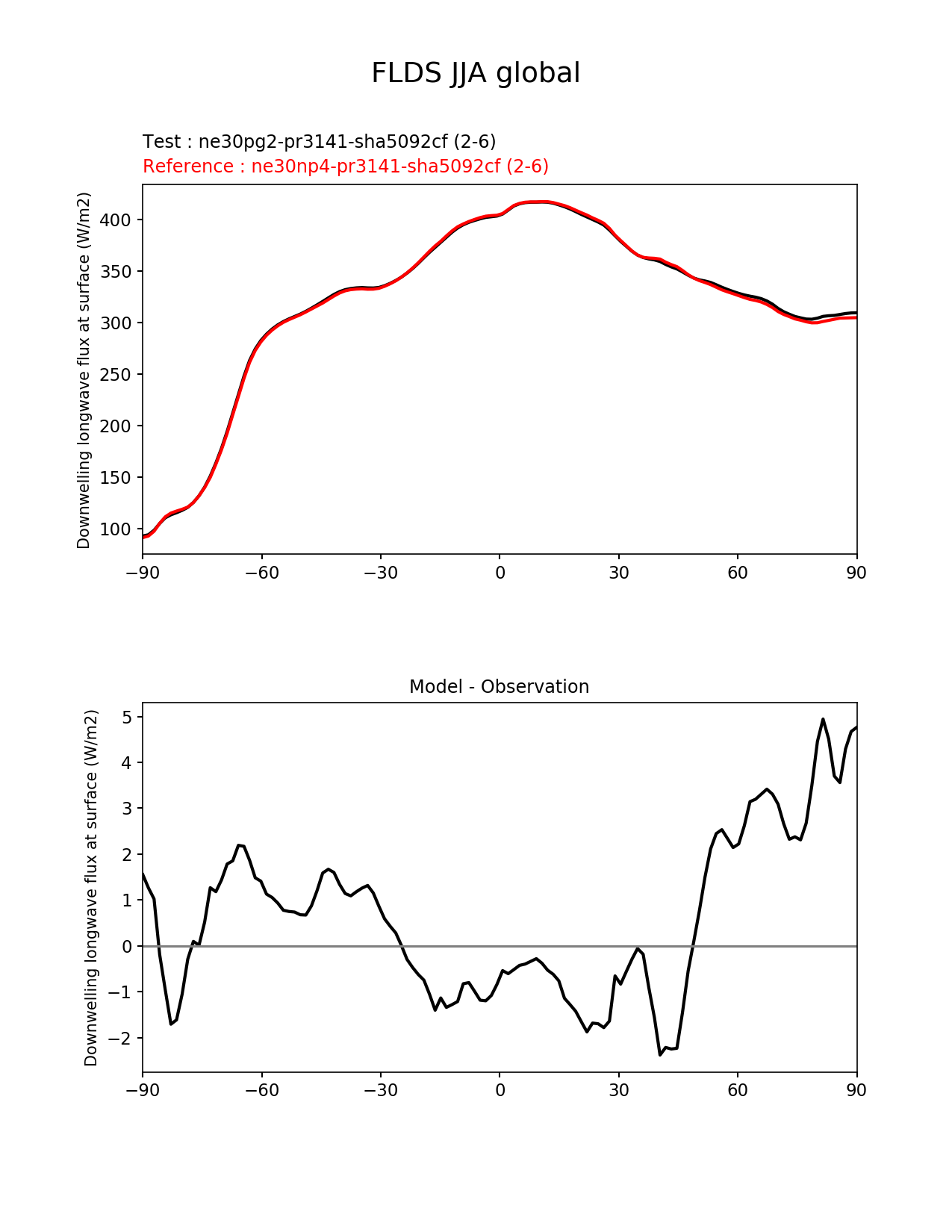 FLDS JJA global

Test : ne30pg2-pr3141-sha5092cf (2-6)
Reference : ne30np4-pr3141-sha5092cf (2-6)

Downwelling longwave flux at surface (W/m2)

400
350
300
250
200
150
100

−90 −60 −30 0 30 60 90

Model - Observation

Downwelling longwave flux at surface (W/m2)

5
4
3
2
1
0
−1
−2

−90 −60 −30 0 30 60 90